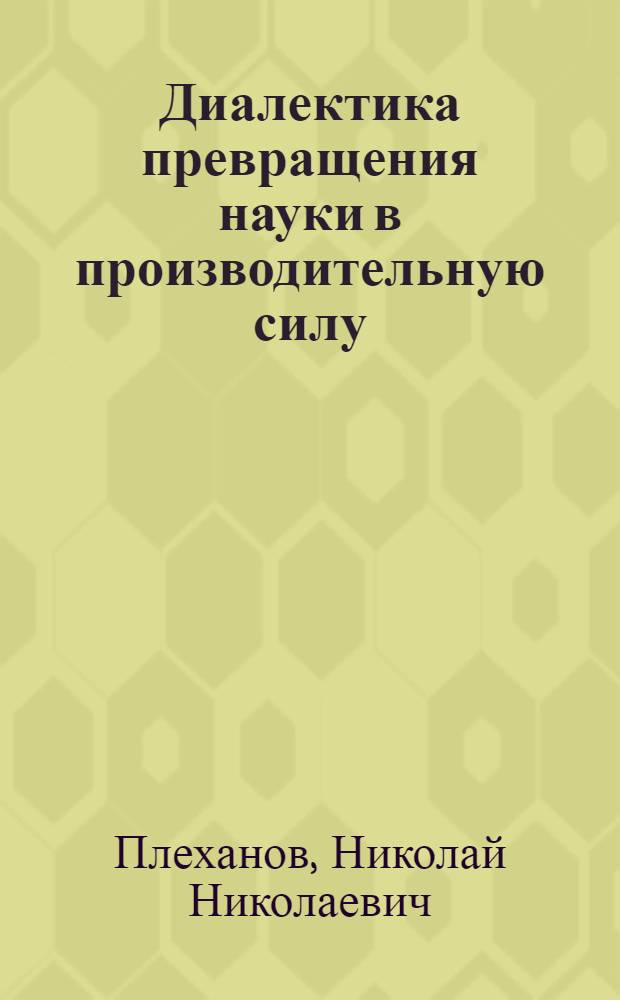 Диалектика превращения науки в производительную силу

Плеханов, Николай Николаевич